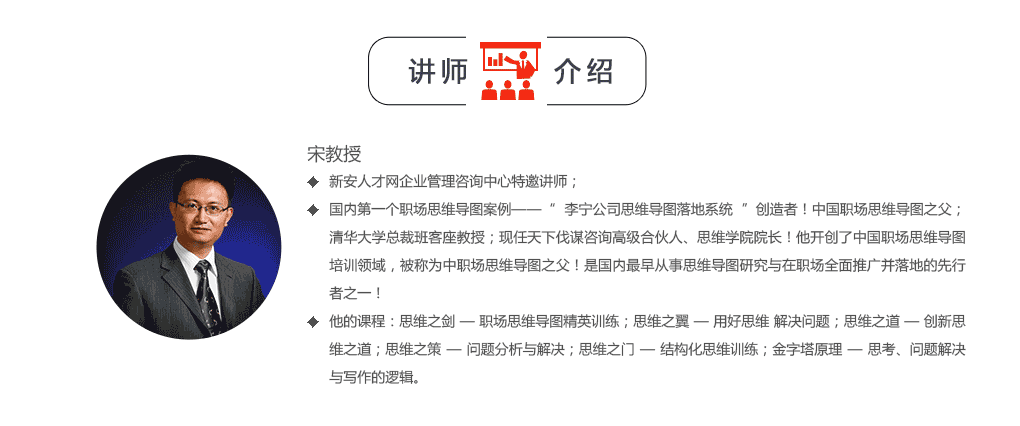 讲师 介绍

宋教授

◆ 新安人才网企业管理咨询中心特邀讲师；

◆ 国内第一个职场思维导图案例——“李宁公司思维导图落地系统”创造者！中国职场思维导图之父；清华大学总裁班客座教授；现任天下伐谋咨询高级合伙人、思维学院院长！他开创了中国职场思维导图培训领域，被称为中职场思维导图之父！是国内最早从事思维导图研究与在职场全面推广并落地的先行者之一！

◆ 他的课程：思维之剑 — 职场思维导图精英训练；思维之翼 — 用好思维 解决问题；思维之道 — 创新思维之道；思维之策 — 问题分析与解决；思维之门 — 结构化思维训练；金字塔原理 — 思考、问题解决与写作的逻辑。